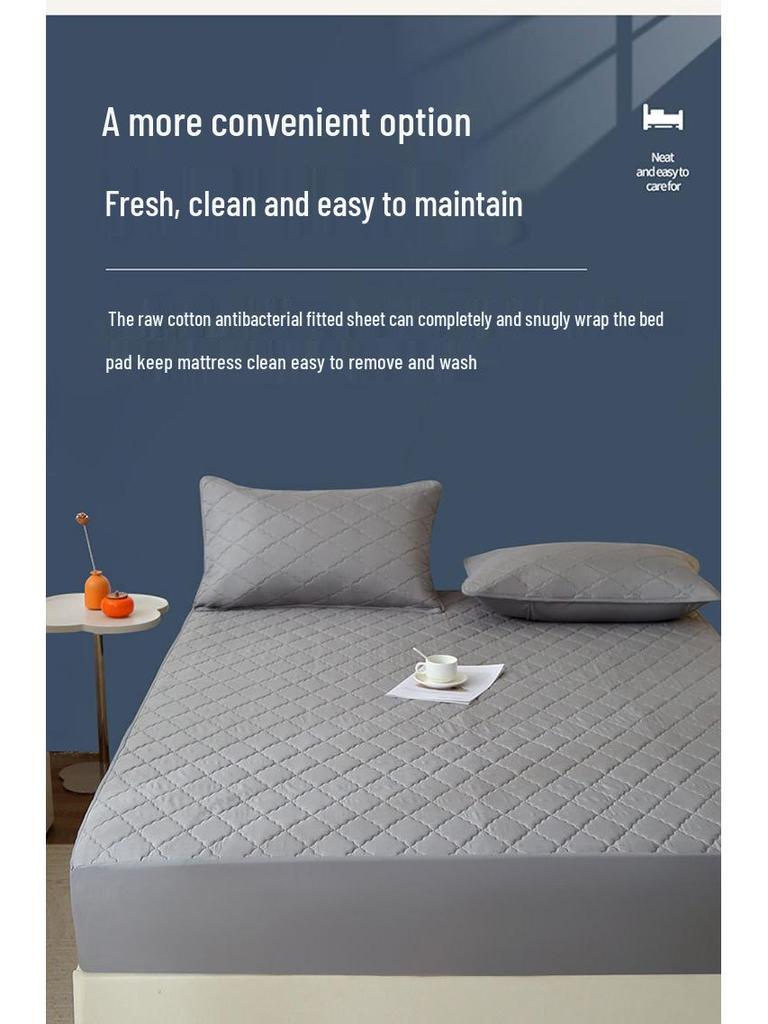 A more convenient option

Neat
and easy to
care for

Fresh, clean and easy to maintain

The raw cotton antibacterial fitted sheet can completely and snugly wrap the bed pad keep mattress clean easy to remove and wash